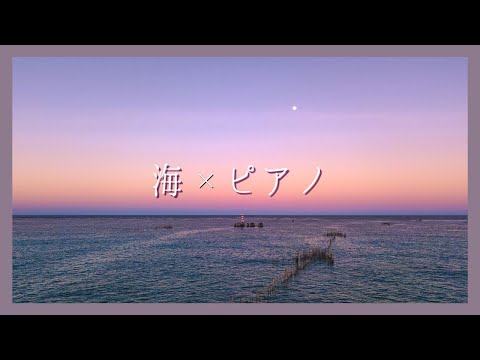 海 × ピアノ